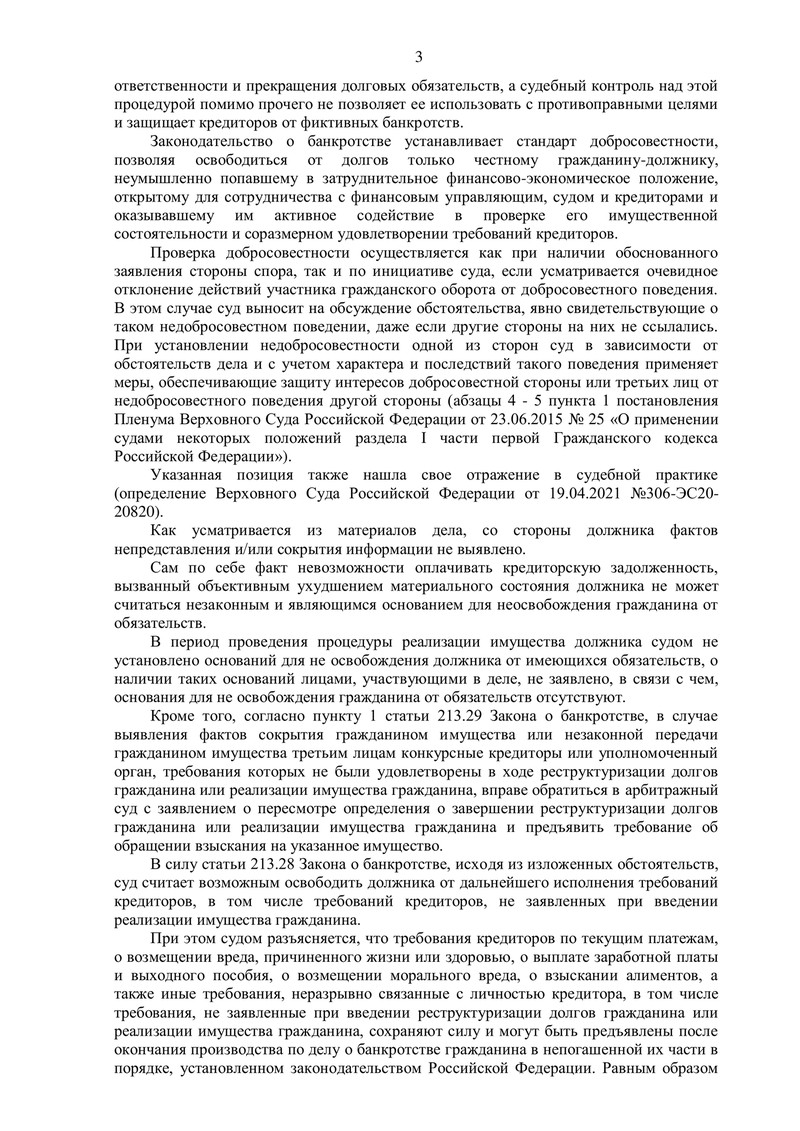 3

ответственности и прекращения долговых обязательств, а судебный контроль над этой процедурой помимо прочего не позволяет ее использовать с противоправными целями и защищает кредиторов от фиктивных банкротств.

Законодательство о банкротстве устанавливает стандарт добросовестности, позволяя освободиться от долгов только честному гражданину-должнику, неумышленно попавшему в затруднительное финансово-экономическое положение, открытому для сотрудничества с финансовым управляющим, судом и кредиторами и оказывавшему им активное содействие в проверке его имущественной состоятельности и соразмерном удовлетворении требований кредиторов.

Проверка добросовестности осуществляется как при наличии обоснованного заявления стороны спора, так и по инициативе суда, если усматривается очевидное отклонение действий участника гражданского оборота от добросовестного поведения. В этом случае суд выносит на обсуждение обстоятельства, явно свидетельствующие о таком недобросовестном поведении, даже если другие стороны на них не ссылались. При установлении недобросовестности одной из сторон суд в зависимости от обстоятельств дела и с учетом характера и последствий такого поведения применяет меры, обеспечивающие защиту интересов добросовестной стороны или третьих лиц от недобросовестного поведения другой стороны (абзацы 4 - 5 пункта 1 постановления Пленума Верховного Суда Российской Федерации от 23.06.2015 № 25 «О применении судами некоторых положений раздела I части первой Гражданского кодекса Российской Федерации»).

Указанная позиция также нашла свое отражение в судебной практике (определение Верховного Суда Российской Федерации от 19.04.2021 №306-ЭС20-20820).

Как усматривается из материалов дела, со стороны должника фактов непредставления и/или сокрытия информации не выявлено.

Сам по себе факт невозможности оплачивать кредиторскую задолженность, вызванный объективным ухудшением материального состояния должника не может считаться незаконным и являющимся основанием для неосвобождения гражданина от обязательств.

В период проведения процедуры реализации имущества должника судом не установлено оснований для не освобождения должника от имеющихся обязательств, о наличии таких оснований лицами, участвующими в деле, не заявлено, в связи с чем, основания для не освобождения гражданина от обязательств отсутствуют.

Кроме того, согласно пункту 1 статьи 213.29 Закона о банкротстве, в случае выявления фактов сокрытия гражданином имущества или незаконной передачи гражданином имущества третьим лицам конкурсные кредиторы или уполномоченный орган, требования которых не были удовлетворены в ходе реструктуризации долгов гражданина или реализации имущества гражданина, вправе обратиться в арбитражный суд с заявлением о пересмотре определения о завершении реструктуризации долгов гражданина или реализации имущества гражданина и предъявить требование об обращении взыскания на указанное имущество.

В силу статьи 213.28 Закона о банкротстве, исходя из изложенных обстоятельств, суд считает возможным освободить должника от дальнейшего исполнения требований кредиторов, в том числе требований кредиторов, не заявленных при введении реализации имущества гражданина.

При этом судом разъясняется, что требования кредиторов по текущим платежам, о возмещении вреда, причиненного жизни или здоровью, о выплате заработной платы и выходного пособия, о возмещении морального вреда, о взыскании алиментов, а также иные требования, неразрывно связанные с личностью кредитора, в том числе требования, не заявленные при введении реструктуризации долгов гражданина или реализации имущества гражданина, сохраняют силу и могут быть предъявлены после окончания производства по делу о банкротстве гражданина в непогашенной их части в порядке, установленном законодательством Российской Федерации. Равным образом